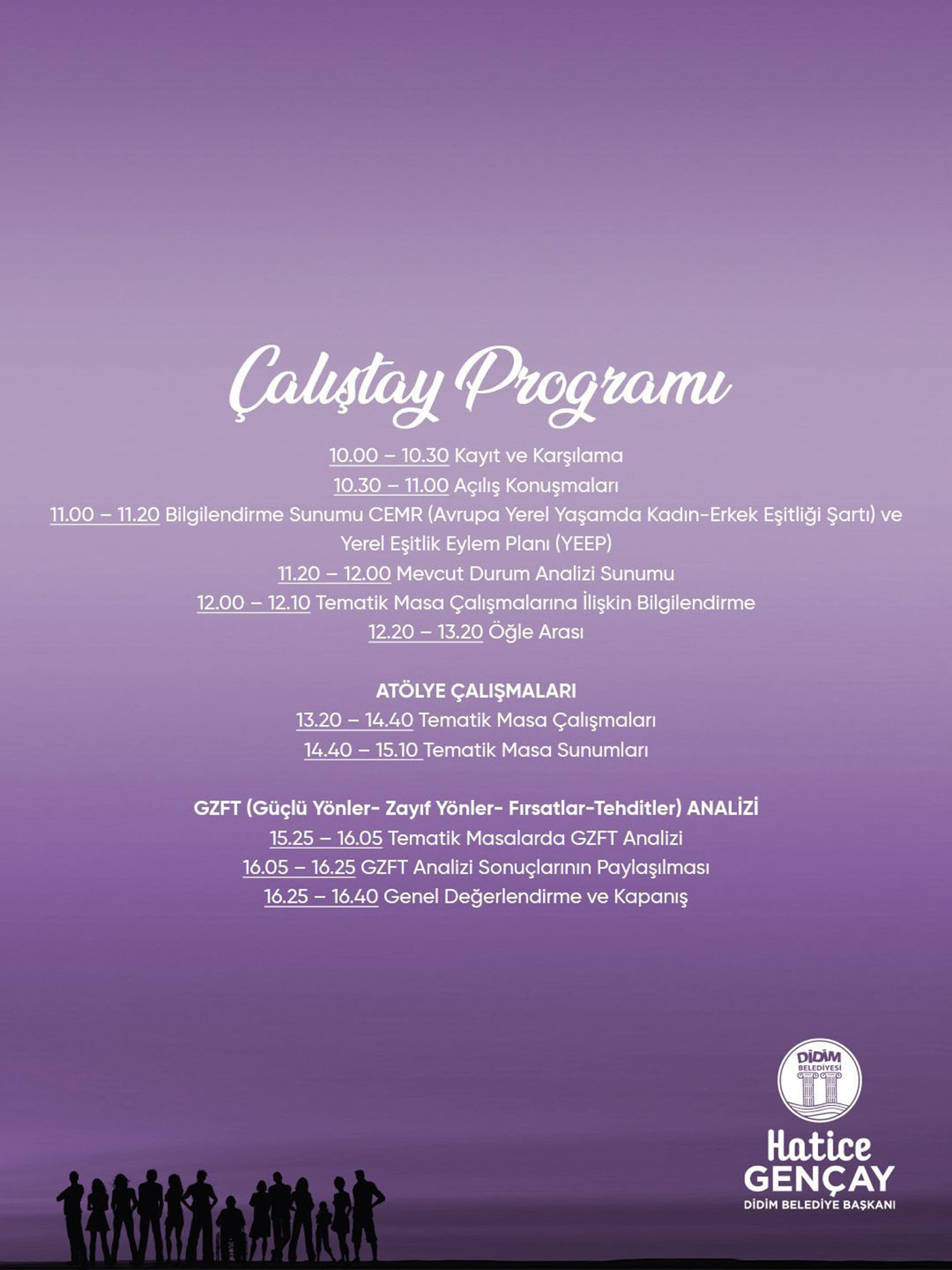 Çalıştay Programı

10.00 – 10.30 Kayıt ve Karşılama
10.30 – 11.00 Açılış Konuşmaları
11.00 – 11.20 Bilgilendirme Sunumu CEMR (Avrupa Yerel Yaşamda Kadın-Erkek Eşitliği Şartı) ve Yerel Eşitlik Eylem Planı (YEEP)
11.20 – 12.00 Mevcut Durum Analizi Sunumu
12.00 – 12.10 Tematik Masa Çalışmalarına İlişkin Bilgilendirme
12.20 – 13.20 Öğle Arası

ATÖLYE ÇALIŞMALARI
13.20 – 14.40 Tematik Masa Çalışmaları
14.40 – 15.10 Tematik Masa Sunumları

GZFT (Güçlü Yönler- Zayıf Yönler- Fırsatlar-Tehditler) ANALİZİ
15.25 – 16.05 Tematik Masalarda GZFT Analizi
16.05 – 16.25 GZFT Analizi Sonuçlarının Paylaşılması
16.25 – 16.40 Genel Değerlendirme ve Kapanış

DİDİM BELEDİYESİ

Hatice GENÇAY
DİDİM BELEDİYE BAŞKANI